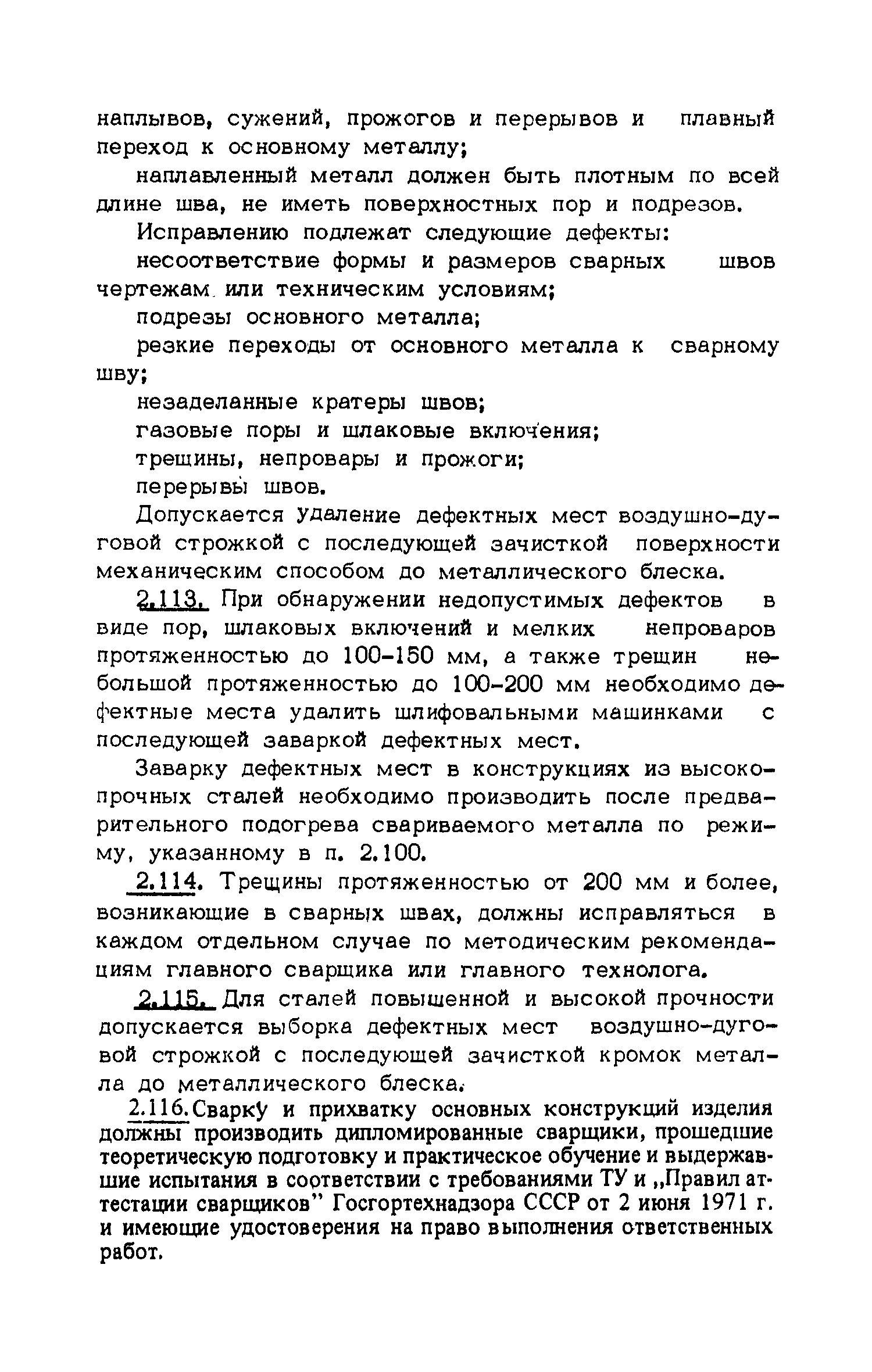 наплывов, сужений, прожогов и перерывов и плавный переход к основному металлу;

наплавленный металл должен быть плотным по всей длине шва, не иметь поверхностных пор и подрезов.

Исправлению подлежат следующие дефекты:

несоответствие формы и размеров сварных швов чертежам или техническим условиям;

подрезы основного металла;

резкие переходы от основного металла к сварному шву;

незаделанные кратеры швов;

газовые поры и шлаковые включения;

трещины, непровары и прожоги;

перерывы швов.

Допускается удаление дефектных мест воздушно-дуговой строжкой с последующей зачисткой поверхности механическим способом до металлического блеска.

2.113. При обнаружении недопустимых дефектов в виде пор, шлаковых включений и мелких непроваров протяженностью до 100-150 мм, а также трещин небольшой протяженностью до 100-200 мм необходимо дефектные места удалить шлифовальными машинками с последующей заваркой дефектных мест.

Заварку дефектных мест в конструкциях из высокопрочных сталей необходимо производить после предварительного подогрева свариваемого металла по режиму, указанному в п. 2.100.

2.114. Трещины протяженностью от 200 мм и более, возникающие в сварных швах, должны исправляться в каждом отдельном случае по методическим рекомендациям главного сварщика или главного технолога.

2.115. Для сталей повышенной и высокой прочности допускается выборка дефектных мест воздушно-дуговой строжкой с последующей зачисткой кромок металла до металлического блеска.

2.116. Сварку и прихватку основных конструкций изделия должны производить дипломированные сварщики, прошедшие теоретическую подготовку и практическое обучение и выдержавшие испытания в соответствии с требованиями ТУ и „Правил аттестации сварщиков" Госгортехнадзора СССР от 2 июня 1971 г. и имеющие удостоверения на право выполнения ответственных работ.